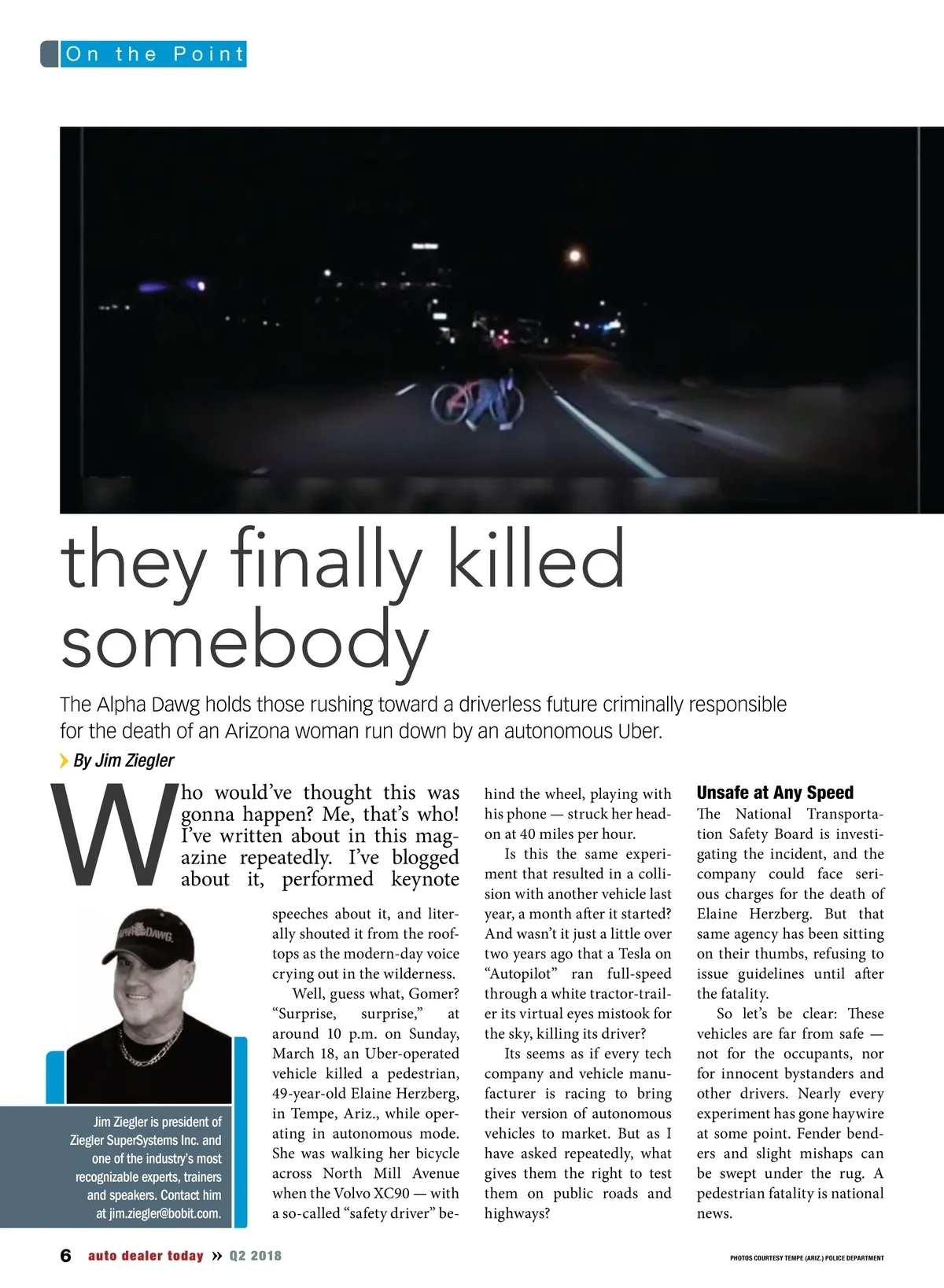 On the Point

they finally killed somebody

The Alpha Dawg holds those rushing toward a driverless future criminally responsible for the death of an Arizona woman run down by an autonomous Uber.

By Jim Ziegler

Who would've thought this was gonna happen? Me, that's who! I've written about in this magazine repeatedly. I've blogged about it, performed keynote speeches about it, and literally shouted it from the rooftops as the modern-day voice crying out in the wilderness.

Well, guess what, Gomer? "Surprise, surprise," at around 10 p.m. on Sunday, March 18, an Uber-operated vehicle killed a pedestrian, 49-year-old Elaine Herzberg, in Tempe, Ariz., while operating in autonomous mode. She was walking her bicycle across North Mill Avenue when the Volvo XC90 — with a so-called "safety driver" behind the wheel, playing with his phone — struck her head-on at 40 miles per hour.

Is this the same experiment that resulted in a collision with another vehicle last year, a month after it started? And wasn't it just a little over two years ago that a Tesla on "Autopilot" ran full-speed through a white tractor-trailer its virtual eyes mistook for the sky, killing its driver?

Its seems as if every tech company and vehicle manufacturer is racing to bring their version of autonomous vehicles to market. But as I have asked repeatedly, what gives them the right to test them on public roads and highways?

Unsafe at Any Speed

The National Transportation Safety Board is investigating the incident, and the company could face serious charges for the death of Elaine Herzberg. But that same agency has been sitting on their thumbs, refusing to issue guidelines until after the fatality.

So let's be clear: These vehicles are far from safe — not for the occupants, nor for innocent bystanders and other drivers. Nearly every experiment has gone haywire at some point. Fender benders and slight mishaps can be swept under the rug. A pedestrian fatality is national news.

ALPHA DAWG

Jim Ziegler is president of Ziegler SuperSystems Inc. and one of the industry's most recognizable experts, trainers and speakers. Contact him at jim.ziegler@bobit.com.

6 auto dealer today » Q2 2018

PHOTOS COURTESY TEMPE (ARIZ.) POLICE DEPARTMENT